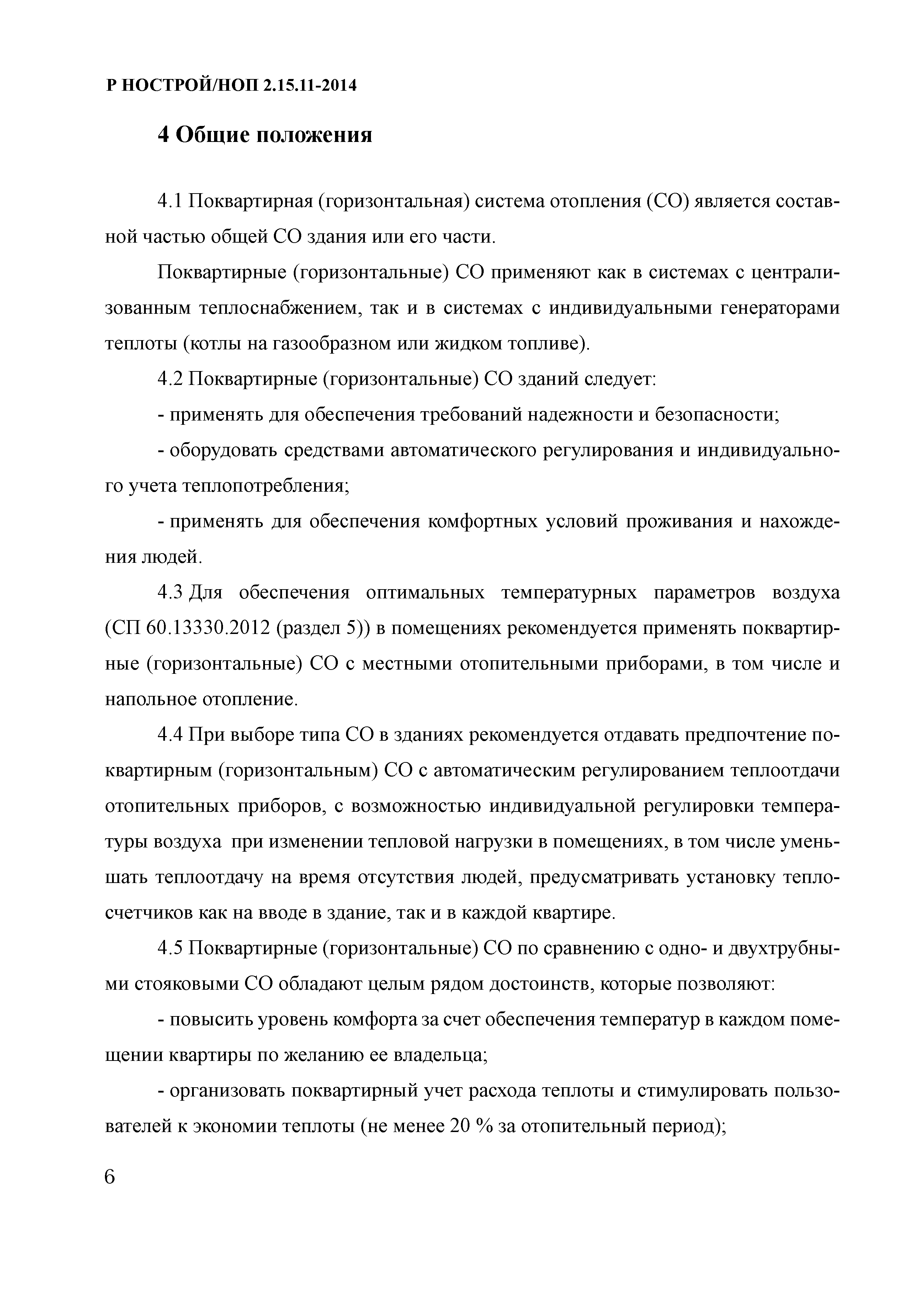 Р НОСТРОЙ/НОП 2.15.11-2014

4 Общие положения

4.1 Поквартирная (горизонтальная) система отопления (СО) является составной частью общей СО здания или его части.

Поквартирные (горизонтальные) СО применяют как в системах с централизованным теплоснабжением, так и в системах с индивидуальными генераторами теплоты (котлы на газообразном или жидком топливе).

4.2 Поквартирные (горизонтальные) СО зданий следует:

- применять для обеспечения требований надежности и безопасности;

- оборудовать средствами автоматического регулирования и индивидуального учета теплопотребления;

- применять для обеспечения комфортных условий проживания и нахождения людей.

4.3 Для обеспечения оптимальных температурных параметров воздуха (СП 60.13330.2012 (раздел 5)) в помещениях рекомендуется применять поквартирные (горизонтальные) СО с местными отопительными приборами, в том числе и напольное отопление.

4.4 При выборе типа СО в зданиях рекомендуется отдавать предпочтение поквартирным (горизонтальным) СО с автоматическим регулированием теплоотдачи отопительных приборов, с возможностью индивидуальной регулировки температуры воздуха при изменении тепловой нагрузки в помещениях, в том числе уменьшать теплоотдачу на время отсутствия людей, предусматривать установку теплосчетчиков как на вводе в здание, так и в каждой квартире.

4.5 Поквартирные (горизонтальные) СО по сравнению с одно- и двухтрубными стояковыми СО обладают целым рядом достоинств, которые позволяют:

- повысить уровень комфорта за счет обеспечения температур в каждом помещении квартиры по желанию ее владельца;

- организовать поквартирный учет расхода теплоты и стимулировать пользователей к экономии теплоты (не менее 20 % за отопительный период);

6